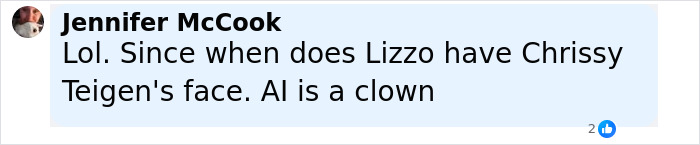 Jennifer McCook
Lol. Since when does Lizzo have Chrissy Teigen's face. AI is a clown
2